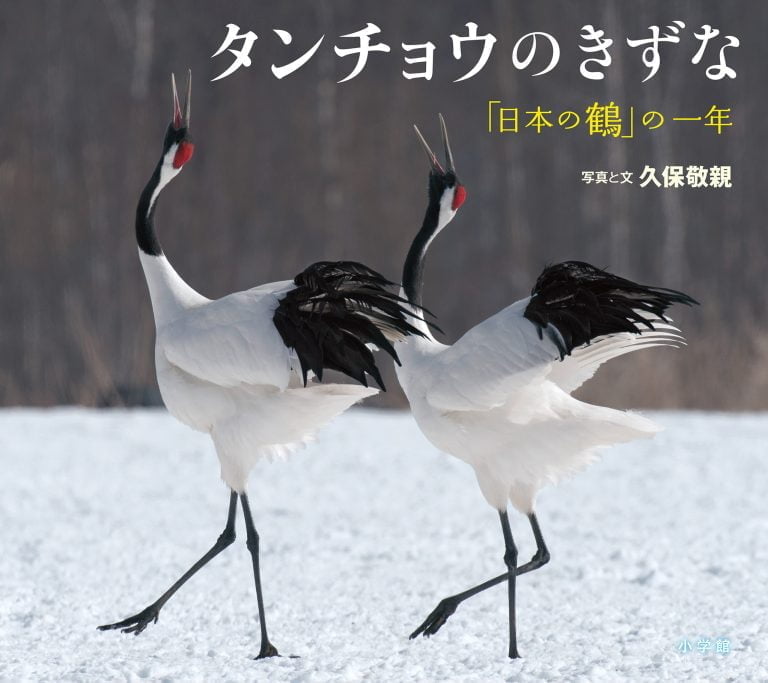 タンチョウのきずな

「日本の鶴」の一年

写真と文 久保敬親

小学館